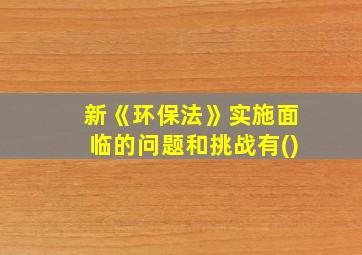 新《环保法》实施面临的问题和挑战有()